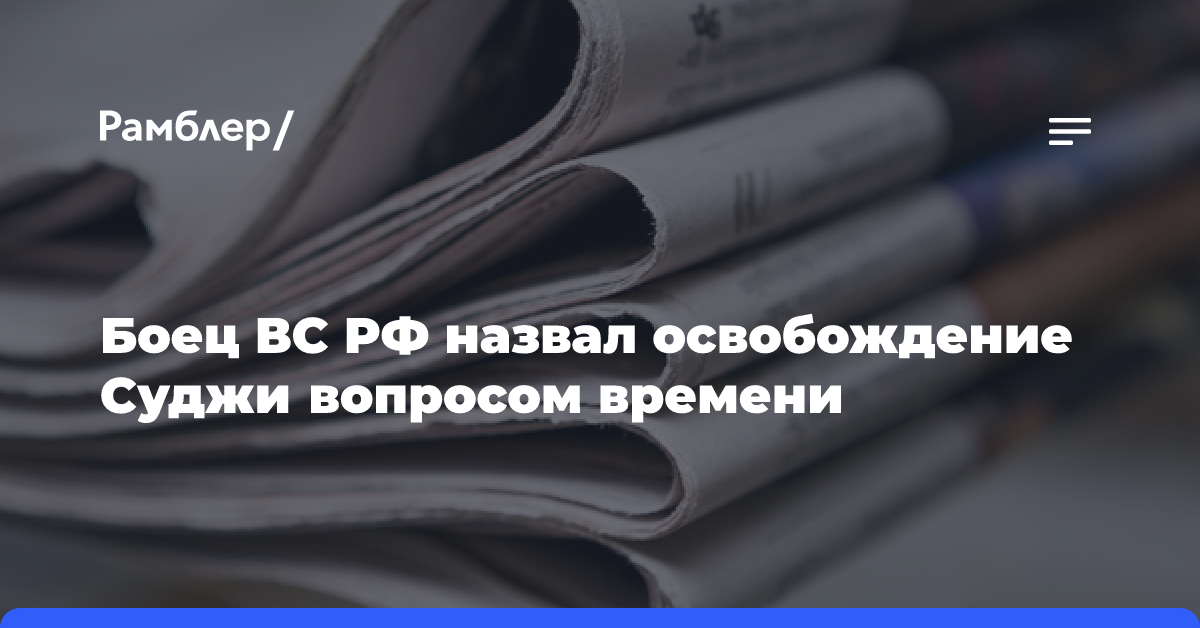 Рамблер/

Боец ВС РФ назвал освобождение Суджи вопросом времени